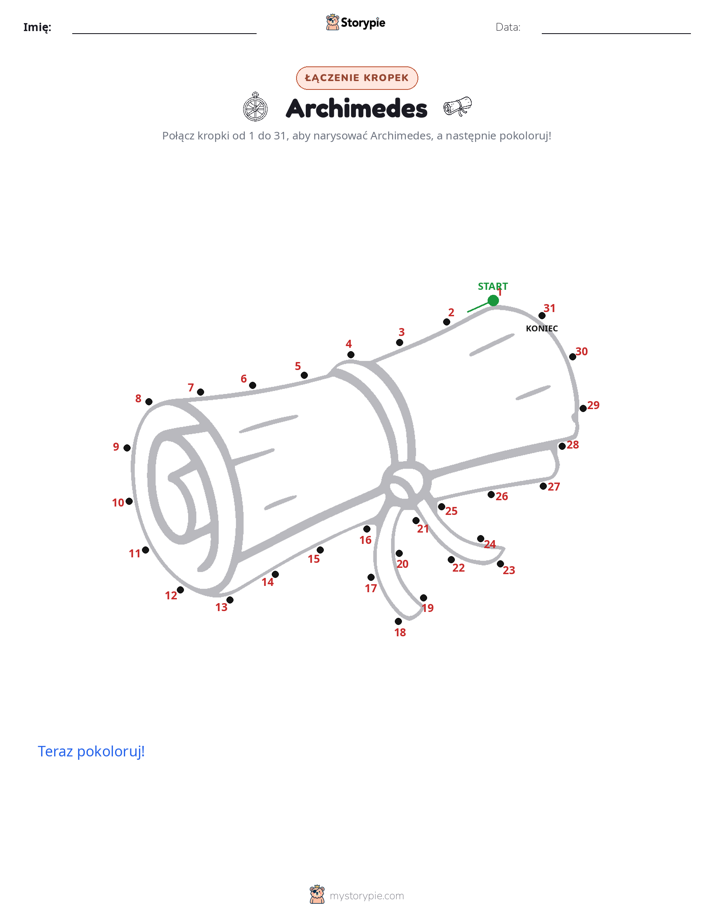 Imię: Storypie Data:

ŁĄCZENIE KROPEK

Archimedes

Połącz kropki od 1 do 31, aby narysować Archimedes, a następnie pokoloruj!

START
1
2
3
4
5
6
7
8
9
10
11
12
13
14
15
16
17
18
19
20
21
22
23
24
25
26
27
28
29
30
31
KONIEC

Teraz pokoloruj!

mystorypie.com